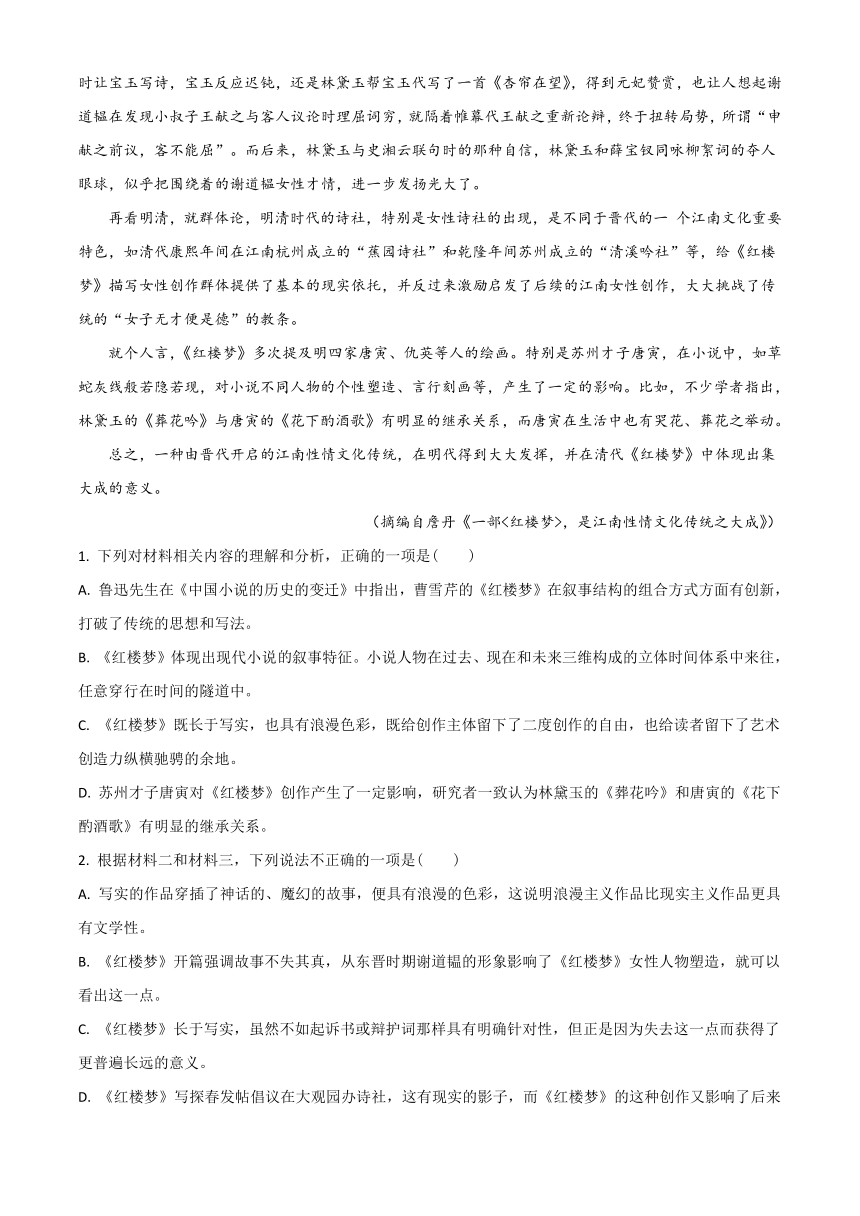 时让宝玉写诗，宝玉反应迟钝，还是林黛玉帮宝玉代写了一首《杏帘在望》，得到元妃赞赏，也让人想起谢道韫在发现小叔子王献之与客人议论时理屈词穷，就隔着帷幕代王献之重新论辩，终于扭转局势，所谓“申献之前议，客不能屈”。而后来，林黛玉与史湘云联句时的那种自信，林黛玉和薛宝钗同咏柳絮词的夺人眼球，似乎把围绕着的谢道韫女性才情，进一步发扬光大了。

再看明清，就群体论，明清时代的诗社，特别是女性诗社的出现，是不同于晋代的一 个江南文化重要特色，如清代康熙年间在江南杭州成立的“蕉园诗社”和乾隆年间苏州成立的“清溪吟社”等，给《红楼梦》描写女性创作群体提供了基本的现实依托，并反过来激励启发了后续的江南女性创作，大大挑战了传统的“女子无才便是德”的教条。

就个人言，《红楼梦》多次提及明四家唐寅、仇英等人的绘画。特别是苏州才子唐寅，在小说中，如草蛇灰线般若隐若现，对小说不同人物的个性塑造、言行刻画等，产生了一定的影响。比如，不少学者指出，林黛玉的《葬花吟》与唐寅的《花下酌酒歌》有明显的继承关系，而唐寅在生活中也有哭花、葬花之举动。

总之，一种由晋代开启的江南性情文化传统，在明代得到大大发挥，并在清代《红楼梦》中体现出集大成的意义。

（摘编自詹丹《一部<红楼梦>，是江南性情文化传统之大成》）

1. 下列对材料相关内容的理解和分析，正确的一项是(　　)

A. 鲁迅先生在《中国小说的历史的变迁》中指出，曹雪芹的《红楼梦》在叙事结构的组合方式方面有创新，打破了传统的思想和写法。

B. 《红楼梦》体现出现代小说的叙事特征。小说人物在过去、现在和未来三维构成的立体时间体系中来往，任意穿行在时间的隧道中。

C. 《红楼梦》既长于写实，也具有浪漫色彩，既给创作主体留下了二度创作的自由，也给读者留下了艺术创造力纵横驰骋的余地。

D. 苏州才子唐寅对《红楼梦》创作产生了一定影响，研究者一致认为林黛玉的《葬花吟》和唐寅的《花下酌酒歌》有明显的继承关系。

2. 根据材料二和材料三，下列说法不正确的一项是(　　)

A. 写实的作品穿插了神话的、魔幻的故事，便具有浪漫的色彩，这说明浪漫主义作品比现实主义作品更具有文学性。

B. 《红楼梦》开篇强调故事不失其真，从东晋时期谢道韫的形象影响了《红楼梦》女性人物塑造，就可以看出这一点。

C. 《红楼梦》长于写实，虽然不如起诉书或辩护词那样具有明确针对性，但正是因为失去这一点而获得了更普遍长远的意义。

D. 《红楼梦》写探春发帖倡议在大观园办诗社，这有现实的影子，而《红楼梦》的这种创作又影响了后来